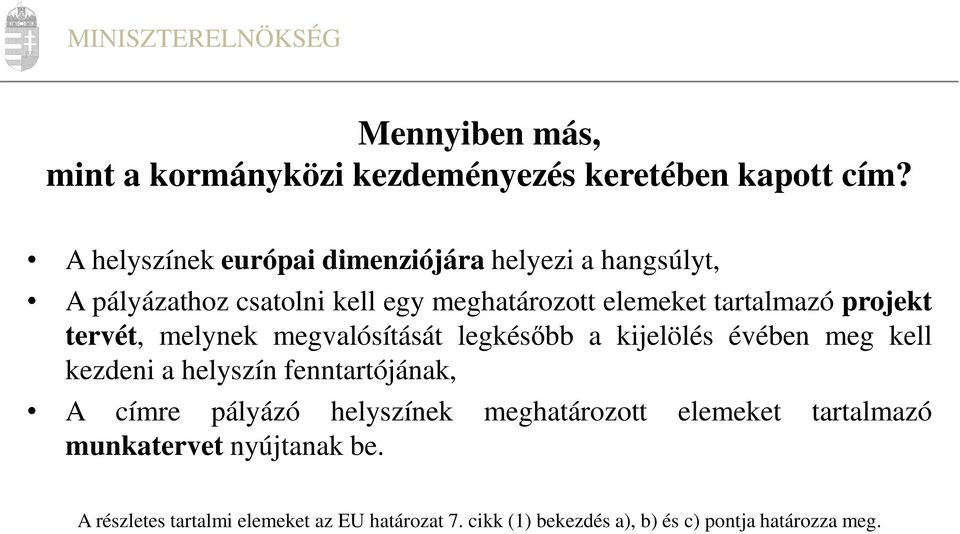 MINISZTERELNÖKSÉG

Mennyiben más, mint a kormányközi kezdeményezés keretében kapott cím?

• A helyszínek európai dimenziójára helyezi a hangsúlyt,
• A pályázathoz csatolni kell egy meghatározott elemeket tartalmazó projekt tervét, melynek megvalósítását legkésőbb a kijelölés évében meg kell kezdeni a helyszín fenntartójának,
• A címre pályázó helyszínek meghatározott elemeket tartalmazó munkatervet nyújtanak be.

A részletes tartalmi elemeket az EU határozat 7. cikk (1) bekezdés a), b) és c) pontja határozza meg.